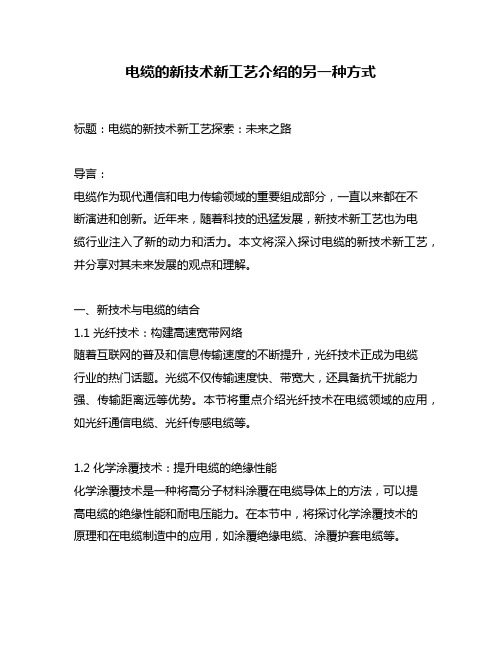 电缆的新技术新工艺介绍的另一种方式

标题：电缆的新技术新工艺探索：未来之路

导言：
电缆作为现代通信和电力传输领域的重要组成部分，一直以来都在不断演进和创新。近年来，随着科技的迅猛发展，新技术新工艺也为电缆行业注入了新的动力和活力。本文将深入探讨电缆的新技术新工艺，并分享对其未来发展的观点和理解。

一、新技术与电缆的结合
1.1 光纤技术：构建高速宽带网络
随着互联网的普及和信息传输速度的不断提升，光纤技术正成为电缆行业的热门话题。光缆不仅传输速度快、带宽大，还具备抗干扰能力强、传输距离远等优势。本节将重点介绍光纤技术在电缆领域的应用，如光纤通信电缆、光纤传感电缆等。

1.2 化学涂覆技术：提升电缆的绝缘性能
化学涂覆技术是一种将高分子材料涂覆在电缆导体上的方法，可以提高电缆的绝缘性能和耐电压能力。在本节中，将探讨化学涂覆技术的原理和在电缆制造中的应用，如涂覆绝缘电缆、涂覆护套电缆等。